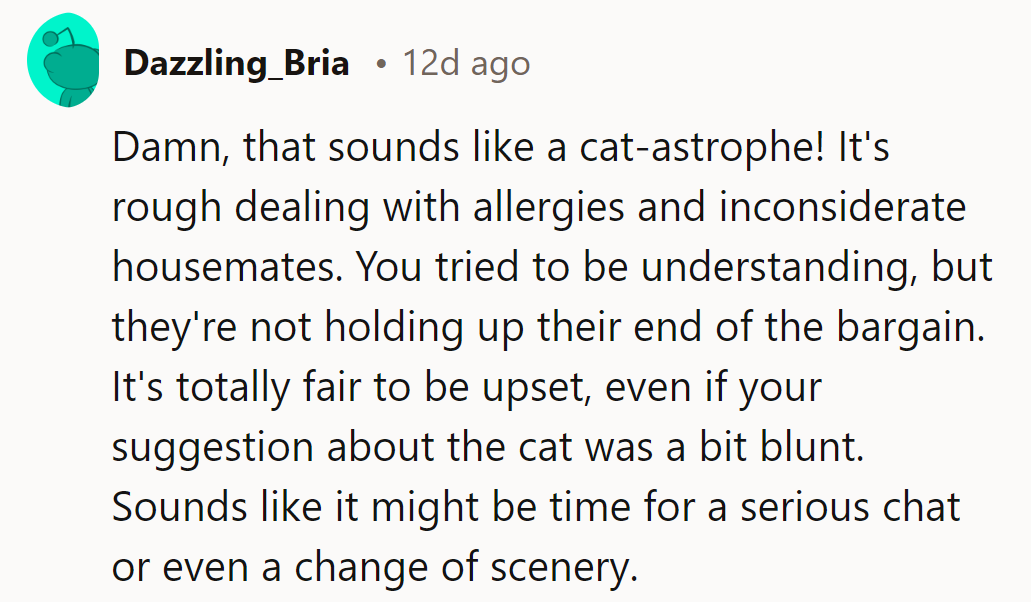 Dazzling_Bria • 12d ago

Damn, that sounds like a cat-astrophe! It's rough dealing with allergies and inconsiderate housemates. You tried to be understanding, but they're not holding up their end of the bargain. It's totally fair to be upset, even if your suggestion about the cat was a bit blunt. Sounds like it might be time for a serious chat or even a change of scenery.